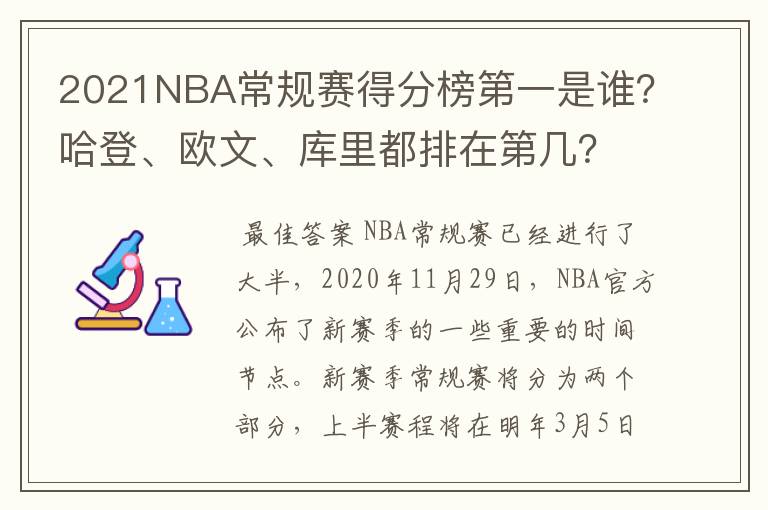 2021NBA常规赛得分榜第一是谁?哈登、欧文、库里都排在第几?

最佳答案 NBA常规赛已经进行了大半，2020年11月29日，NBA官方公布了新赛季的一些重要的时间节点。新赛季常规赛将分为两个部分，上半赛程将在明年3月5日